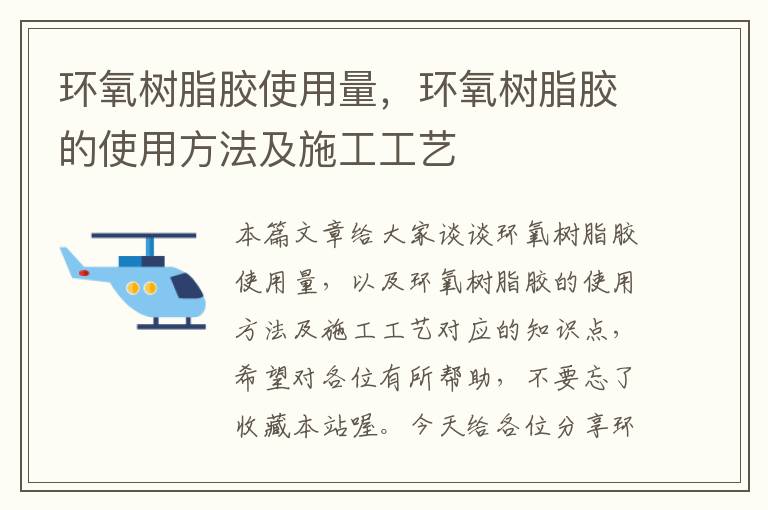 环氧树脂胶使用量，环氧树脂胶的使用方法及施工工艺

本篇文章给大家谈谈环氧树脂胶使用量，以及环氧树脂胶的使用方法及施工工艺对应的知识点，希望对各位有所帮助，不要忘了收藏本站喔。今天给各位分享环